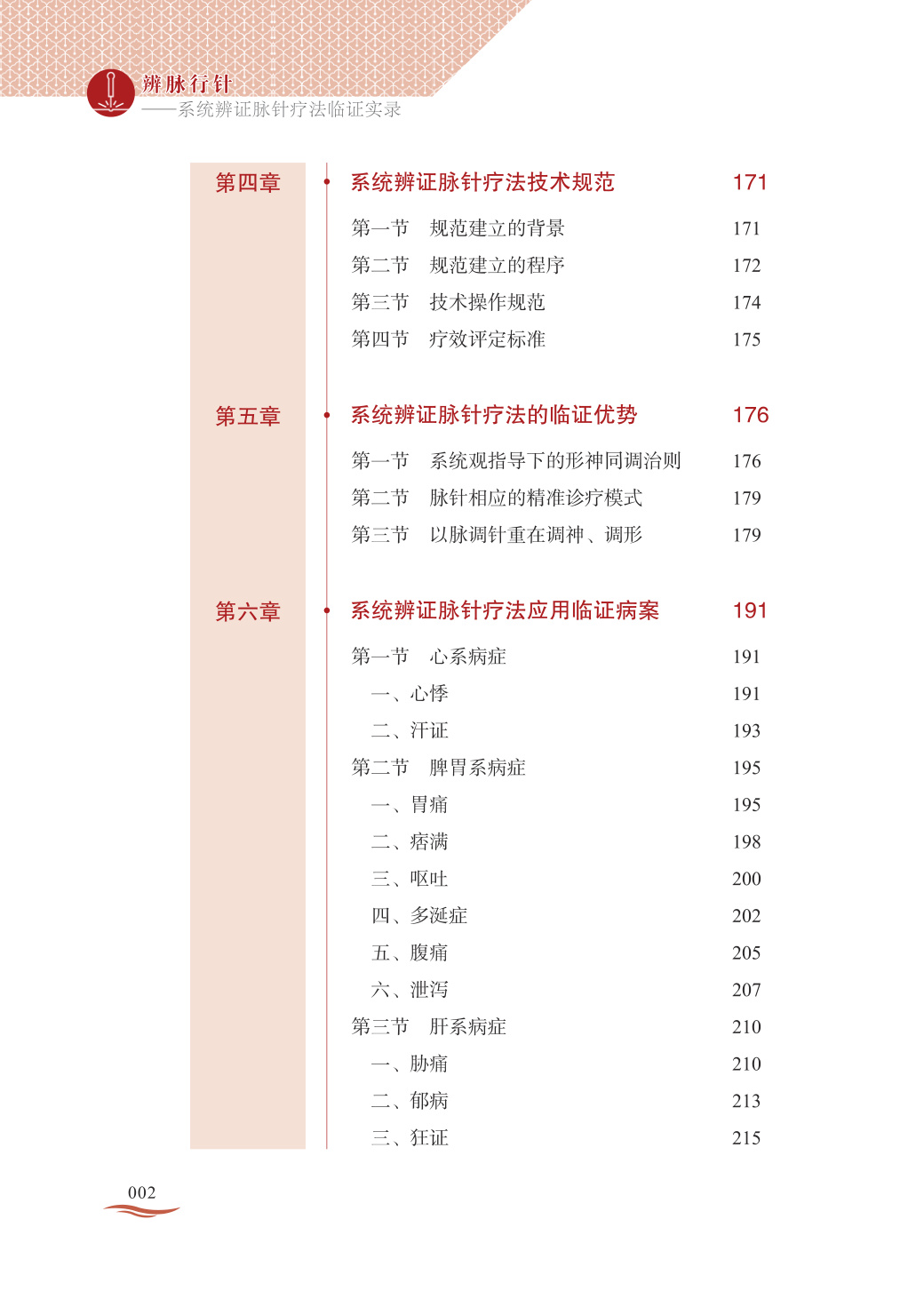 辨脉行针
——系统辨证脉针疗法临证实录

第四章 系统辨证脉针疗法技术规范 171

第一节 规范建立的背景 171
第二节 规范建立的程序 172
第三节 技术操作规范 174
第四节 疗效评定标准 175

第五章 系统辨证脉针疗法的临证优势 176

第一节 系统观指导下的形神同调治则 176
第二节 脉针相应的精准诊疗模式 179
第三节 以脉调针重在调神、调形 179

第六章 系统辨证脉针疗法应用临证病案 191

第一节 心系病症 191
一、心悸 191
二、汗证 193
第二节 脾胃系病症 195
一、胃痛 195
二、痞满 198
三、呕吐 200
四、多涎症 202
五、腹痛 205
六、泄泻 207
第三节 肝系病症 210
一、胁痛 210
二、郁病 213
三、狂证 215

002